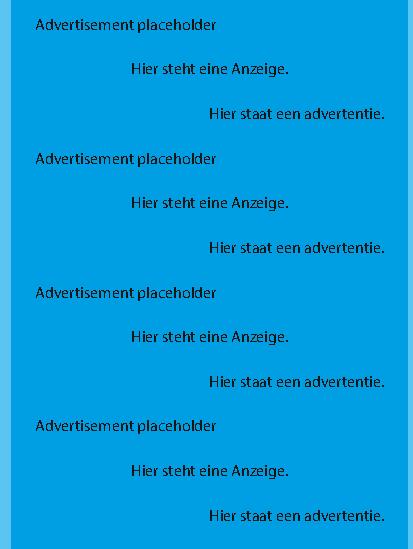 Advertisement placeholder

Hier steht eine Anzeige.

Hier staat een advertentie.

Advertisement placeholder

Hier steht eine Anzeige.

Hier staat een advertentie.

Advertisement placeholder

Hier steht eine Anzeige.

Hier staat een advertentie.

Advertisement placeholder

Hier steht eine Anzeige.

Hier staat een advertentie.